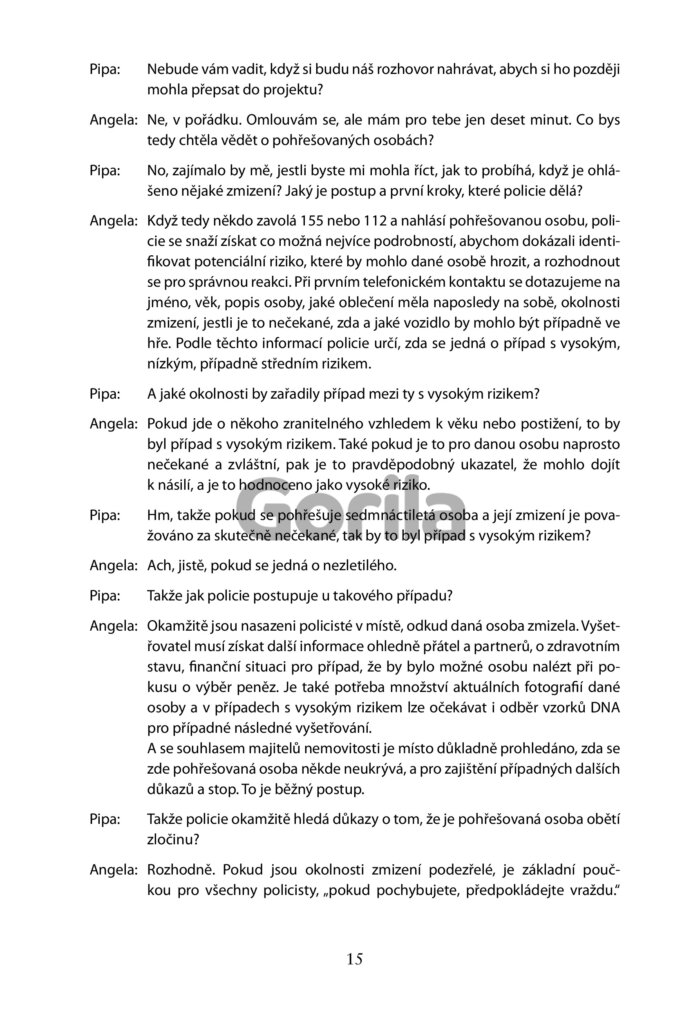 Pipa: Nebude vám vadit, když si budu náš rozhovor nahrávat, abych si ho později mohla přepsat do projektu?

Angela: Ne, v pořádku. Omlouvám se, ale mám pro tebe jen deset minut. Co bys tedy chtěla vědět o pohřešovaných osobách?

Pipa: No, zajímalo by mě, jestli byste mi mohla říct, jak to probíhá, když je ohlášeno nějaké zmizení? Jaký je postup a první kroky, které policie dělá?

Angela: Když tedy někdo zavolá 155 nebo 112 a nahlásí pohřešovanou osobu, policie se snaží získat co možná nejvíce podrobností, abychom dokázali identifikovat potenciální riziko, které by mohlo dané osobě hrozit, a rozhodnout se pro správnou reakci. Při prvním telefonickém kontaktu se dotazujeme na jméno, věk, popis osoby, jaké oblečení měla naposledy na sobě, okolnosti zmizení, jestli je to nečekané, zda a jaké vozidlo by mohlo být případně ve hře. Podle těchto informací policie určí, zda se jedná o případ s vysokým, nízkým, případně středním rizikem.

Pipa: A jaké okolnosti by zařadily případ mezi ty s vysokým rizikem?

Angela: Pokud jde o někoho zranitelného vzhledem k věku nebo postižení, to by byl případ s vysokým rizikem. Také pokud je to pro danou osobu naprosto nečekané a zvláštní, pak je to pravděpodobný ukazatel, že mohlo dojít k násilí, a je to hodnoceno jako vysoké riziko.

Pipa: Hm, takže pokud se pohřešuje sedmnáctiletá osoba a její zmizení je považováno za skutečně nečekané, tak by to byl případ s vysokým rizikem?

Angela: Ach, jistě, pokud se jedná o nezletilého.

Pipa: Takže jak policie postupuje u takového případu?

Angela: Okamžitě jsou nasazeni policisté v místě, odkud daná osoba zmizela. Vyšetřovatel musí získat další informace ohledně přátel a partnerů, o zdravotním stavu, finanční situaci pro případ, že by bylo možné osobu nalézt při pokusu o výběr peněz. Je také potřeba množství aktuálních fotografií dané osoby a v případech s vysokým rizikem lze očekávat i odběr vzorků DNA pro případné následné vyšetřování.
A se souhlasem majitelů nemovitosti je místo důkladně prohledáno, zda se zde pohřešovaná osoba někde neukrývá, a pro zajištění případných dalších důkazů a stop. To je běžný postup.

Pipa: Takže policie okamžitě hledá důkazy o tom, že je pohřešovaná osoba obětí zločinu?

Angela: Rozhodně. Pokud jsou okolnosti zmizení podezřelé, je základní poučkou pro všechny policisty, „pokud pochybujete, předpokládejte vraždu."

Gorila

15